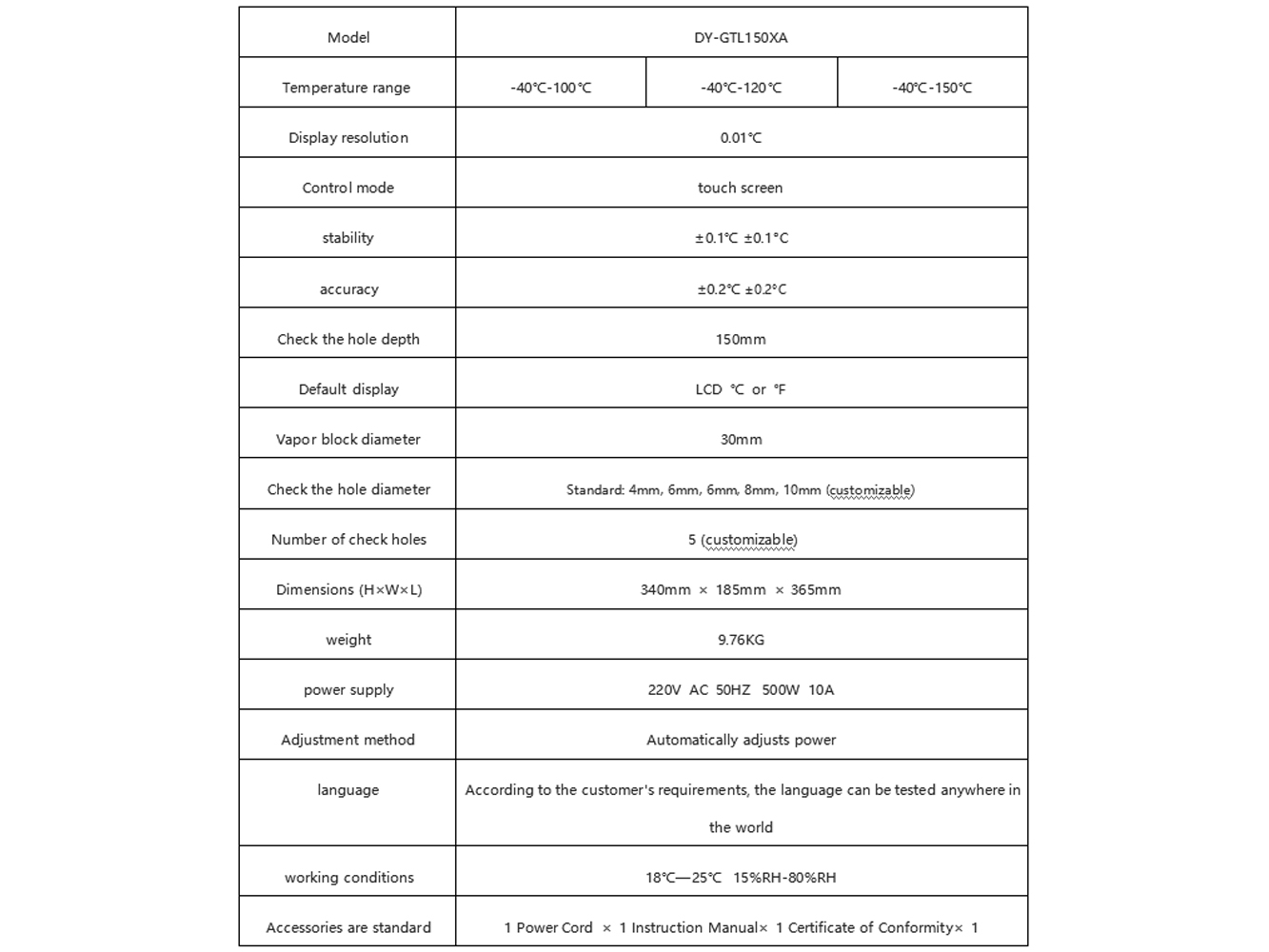 | Model | DY-GTL150XA | | |
|---|---|---|---|
| Temperature range | -40℃-100℃ | -40℃-120℃ | -40℃-150℃ |
| Display resolution | 0.01℃ | | |
| Control mode | touch screen | | |
| stability | ±0.1℃ ±0.1℃ | | |
| accuracy | ±0.2℃ ±0.2℃ | | |
| Check the hole depth | 150mm | | |
| Default display | LCD ℃ or ℉ | | |
| Vapor block diameter | 30mm | | |
| Check the hole diameter | Standard: 4mm, 6mm, 6mm, 8mm, 10mm (customizable) | | |
| Number of check holes | 5 (customizable) | | |
| Dimensions (H×W×L) | 340mm × 185mm × 365mm | | |
| weight | 9.76KG | | |
| power supply | 220V AC 50HZ 500W 10A | | |
| Adjustment method | Automatically adjusts power | | |
| language | According to the customer's requirements, the language can be tested anywhere in the world | | |
| working conditions | 18℃—25℃ 15%RH-80%RH | | |
| Accessories are standard | 1 Power Cord × 1 Instruction Manual× 1 Certificate of Conformity× 1 | | |